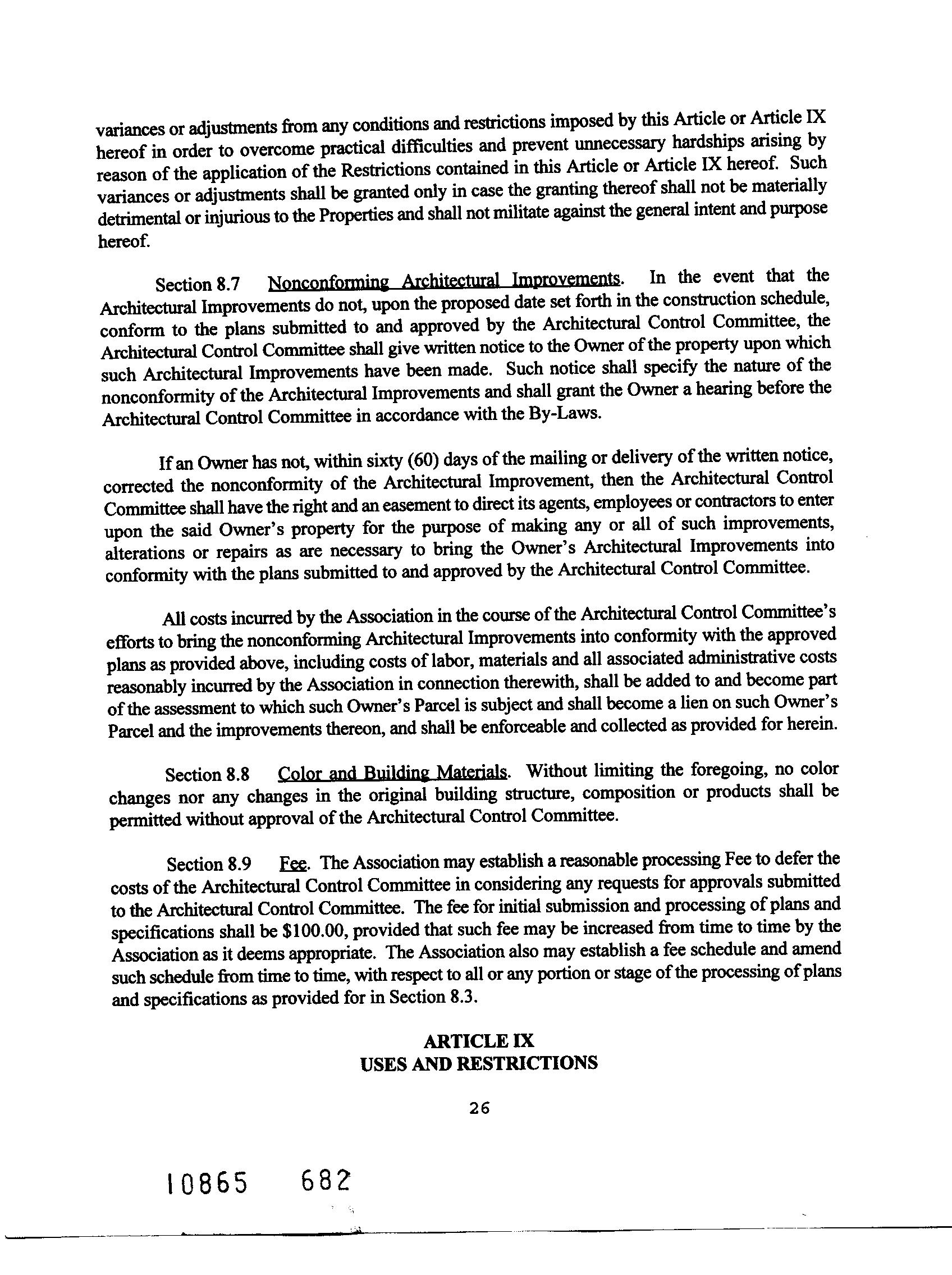 variances or adjustments from any conditions and restrictions imposed by this Article or Article IX hereof in order to overcome practical difficulties and prevent unnecessary hardships arising by reason of the application of the Restrictions contained in this Article or Article IX hereof. Such variances or adjustments shall be granted only in case the granting thereof shall not be materially detrimental or injurious to the Properties and shall not militate against the general intent and purpose hereof.

Section 8.7 Nonconforming Architectural Improvements. In the event that the Architectural Improvements do not, upon the proposed date set forth in the construction schedule, conform to the plans submitted to and approved by the Architectural Control Committee, the Architectural Control Committee shall give written notice to the Owner of the property upon which such Architectural Improvements have been made. Such notice shall specify the nature of the nonconformity of the Architectural Improvements and shall grant the Owner a hearing before the Architectural Control Committee in accordance with the By-Laws.

If an Owner has not, within sixty (60) days of the mailing or delivery of the written notice, corrected the nonconformity of the Architectural Improvement, then the Architectural Control Committee shall have the right and an easement to direct its agents, employees or contractors to enter upon the said Owner's property for the purpose of making any or all of such improvements, alterations or repairs as are necessary to bring the Owner's Architectural Improvements into conformity with the plans submitted to and approved by the Architectural Control Committee.

All costs incurred by the Association in the course of the Architectural Control Committee's efforts to bring the nonconforming Architectural Improvements into conformity with the approved plans as provided above, including costs of labor, materials and all associated administrative costs reasonably incurred by the Association in connection therewith, shall be added to and become part of the assessment to which such Owner's Parcel is subject and shall become a lien on such Owner's Parcel and the improvements thereon, and shall be enforceable and collected as provided for herein.

Section 8.8 Color and Building Materials. Without limiting the foregoing, no color changes nor any changes in the original building structure, composition or products shall be permitted without approval of the Architectural Control Committee.

Section 8.9 Fee. The Association may establish a reasonable processing Fee to defer the costs of the Architectural Control Committee in considering any requests for approvals submitted to the Architectural Control Committee. The fee for initial submission and processing of plans and specifications shall be $100.00, provided that such fee may be increased from time to time by the Association as it deems appropriate. The Association also may establish a fee schedule and amend such schedule from time to time, with respect to all or any portion or stage of the processing of plans and specifications as provided for in Section 8.3.

ARTICLE IX
USES AND RESTRICTIONS

26

10865 682